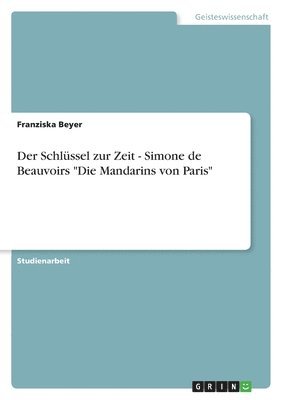 Geisteswissenschaft

Franziska Beyer

Der Schlüssel zur Zeit - Simone de Beauvoirs "Die Mandarins von Paris"

Studienarbeit

GRIN